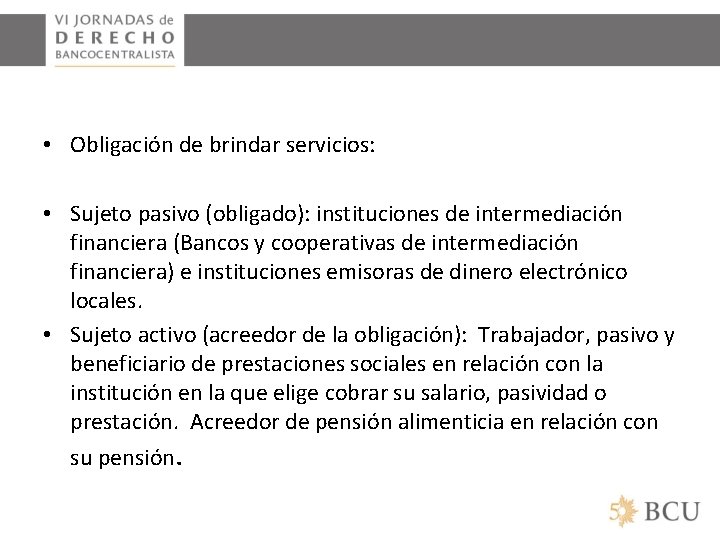 VI JORNADAS de
DERECHO
BANCOCENTRALISTA

• Obligación de brindar servicios:

• Sujeto pasivo (obligado): instituciones de intermediación financiera (Bancos y cooperativas de intermediación financiera) e instituciones emisoras de dinero electrónico locales.

• Sujeto activo (acreedor de la obligación): Trabajador, pasivo y beneficiario de prestaciones sociales en relación con la institución en la que elige cobrar su salario, pasividad o prestación. Acreedor de pensión alimenticia en relación con su pensión.

50 BCU